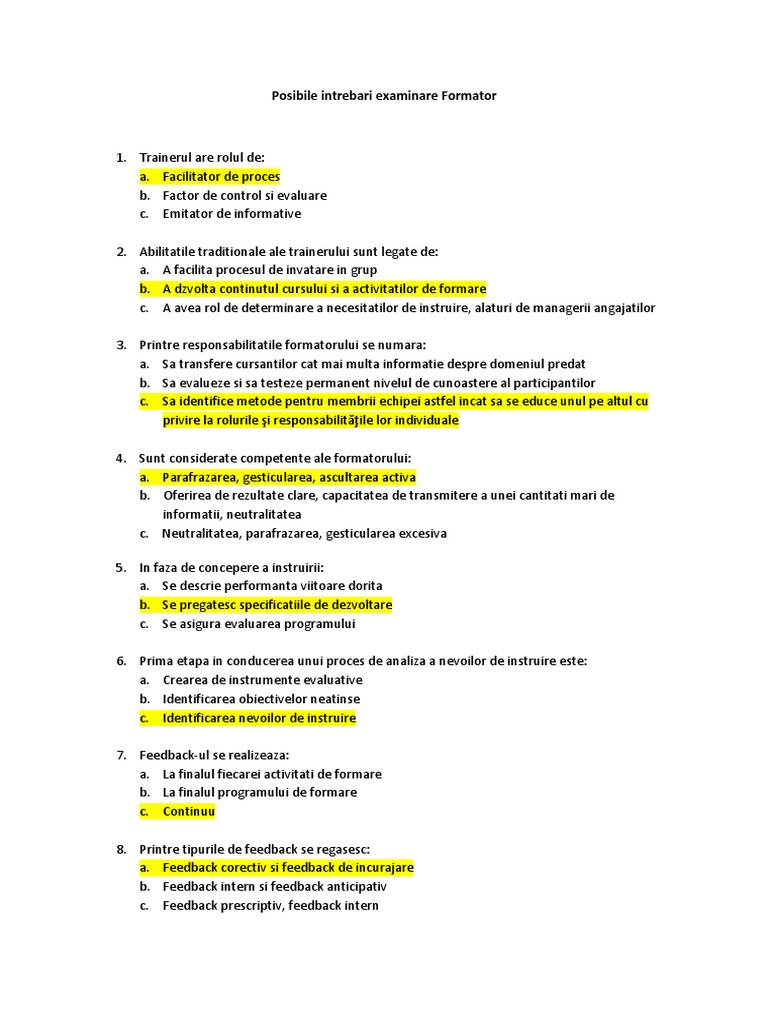 Posibile intrebari examinare Formator

1. Trainerul are rolul de:
a. Facilitator de proces
b. Factor de control si evaluare
c. Emitator de informative

2. Abilitatile traditionale ale trainerului sunt legate de:
a. A facilita procesul de invatare in grup
b. A dzvolta continutul cursului si a activitatilor de formare
c. A avea rol de determinare a necesitatilor de instruire, alaturi de managerii angajatilor

3. Printre responsabilitatile formatorului se numara:
a. Sa transfere cursantilor cat mai multa informatie despre domeniul predat
b. Sa evalueze si sa testeze permanent nivelul de cunoastere al participantilor
c. Sa identifice metode pentru membrii echipei astfel incat sa se educe unul pe altul cu privire la rolurile şi responsabilităţile lor individuale

4. Sunt considerate competente ale formatorului:
a. Parafrazarea, gesticularea, ascultarea activa
b. Oferirea de rezultate clare, capacitatea de transmitere a unei cantitati mari de informatii, neutralitatea
c. Neutralitatea, parafrazarea, gesticularea excesiva

5. In faza de concepere a instruirii:
a. Se descrie performanta viitoare dorita
b. Se pregatesc specificatiile de dezvoltare
c. Se asigura evaluarea programului

6. Prima etapa in conducerea unui proces de analiza a nevoilor de instruire este:
a. Crearea de instrumente evaluative
b. Identificarea obiectivelor neatinse
c. Identificarea nevoilor de instruire

7. Feedback-ul se realizeaza:
a. La finalul fiecarei activitati de formare
b. La finalul programului de formare
c. Continuu

8. Printre tipurile de feedback se regasesc:
a. Feedback corectiv si feedback de incurajare
b. Feedback intern si feedback anticipativ
c. Feedback prescriptiv, feedback intern